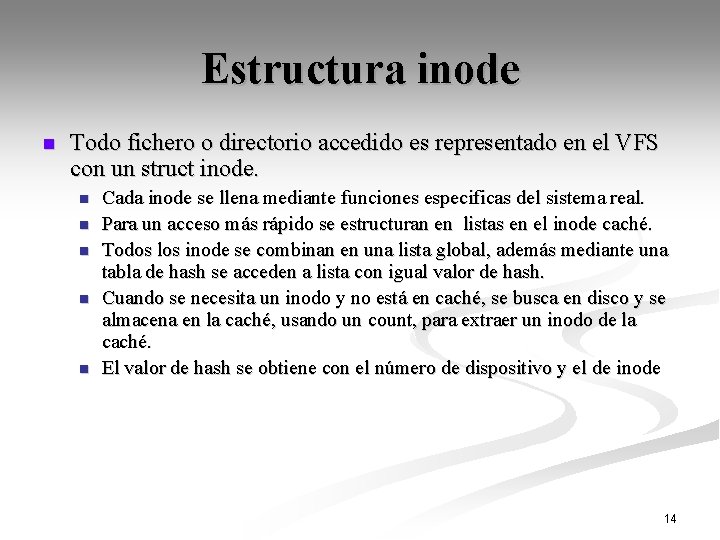 Estructura inode

Todo fichero o directorio accedido es representado en el VFS con un struct inode.

Cada inode se llena mediante funciones especificas del sistema real.

Para un acceso más rápido se estructuran en listas en el inode caché.

Todos los inode se combinan en una lista global, además mediante una tabla de hash se acceden a lista con igual valor de hash.

Cuando se necesita un inodo y no está en caché, se busca en disco y se almacena en la caché, usando un count, para extraer un inodo de la caché.

El valor de hash se obtiene con el número de dispositivo y el de inode

14